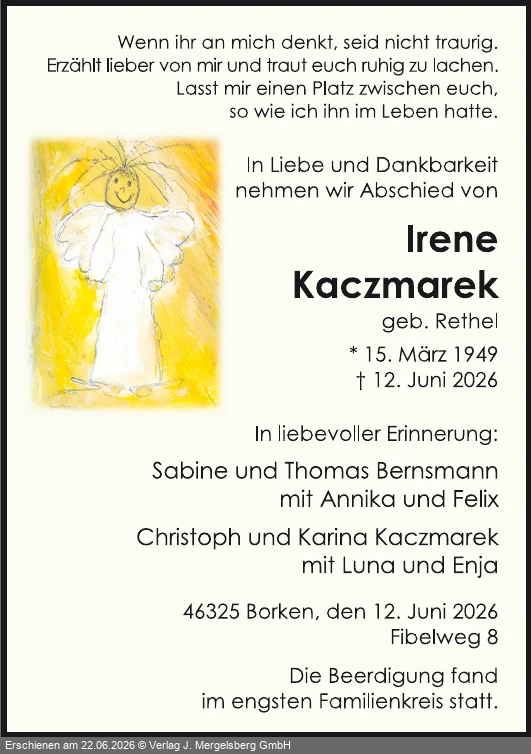 Wenn ihr an mich denkt, seid nicht traurig.
Erzählt lieber von mir und traut euch ruhig zu lachen.
Lasst mir einen Platz zwischen euch,
so wie ich ihn im Leben hatte.

In Liebe und Dankbarkeit
nehmen wir Abschied von

Irene
Kaczmarek
geb. Rethel

* 15. März 1949
† 12. Juni 2026

In liebevoller Erinnerung:

Sabine und Thomas Bernsmann
mit Annika und Felix

Christoph und Karina Kaczmarek
mit Luna und Enja

46325 Borken, den 12. Juni 2026
Fibelweg 8

Die Beerdigung fand
im engsten Familienkreis statt.

Erschienen am 22.06.2026 © Verlag J. Mergelsberg GmbH